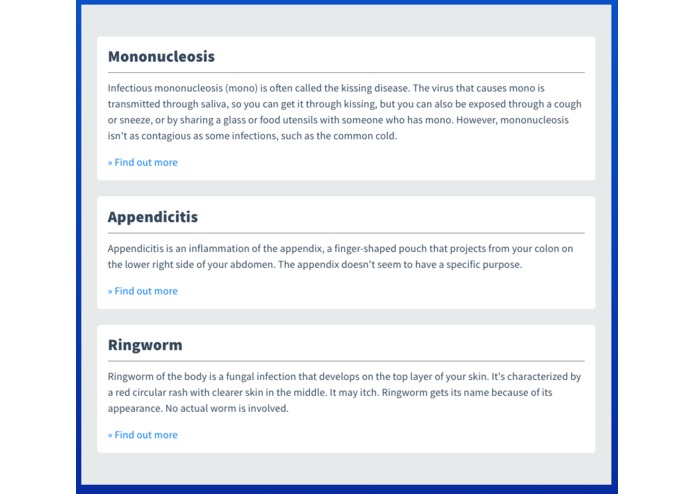 Mononucleosis

Infectious mononucleosis (mono) is often called the kissing disease. The virus that causes mono is transmitted through saliva, so you can get it through kissing, but you can also be exposed through a cough or sneeze, or by sharing a glass or food utensils with someone who has mono. However, mononucleosis isn't as contagious as some infections, such as the common cold.

» Find out more

Appendicitis

Appendicitis is an inflammation of the appendix, a finger-shaped pouch that projects from your colon on the lower right side of your abdomen. The appendix doesn't seem to have a specific purpose.

» Find out more

Ringworm

Ringworm of the body is a fungal infection that develops on the top layer of your skin. It's characterized by a red circular rash with clearer skin in the middle. It may itch. Ringworm gets its name because of its appearance. No actual worm is involved.

» Find out more